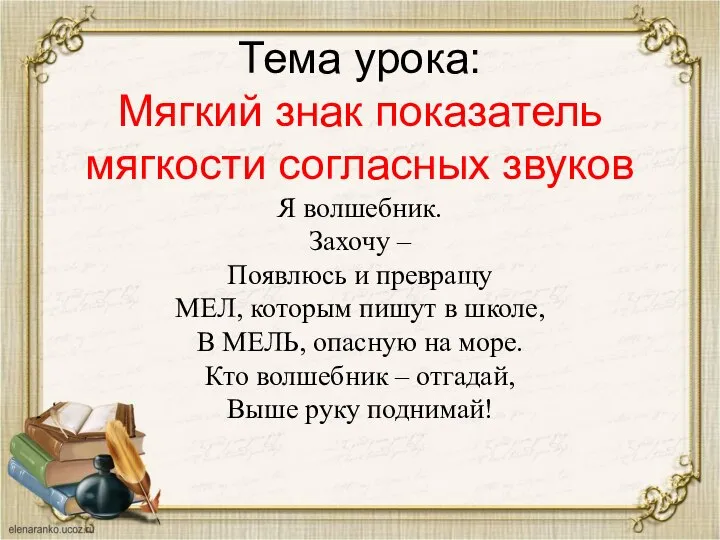 Тема урока:
Мягкий знак показатель мягкости согласных звуков

Я волшебник.
Захочу –
Появлюсь и превращу
МЕЛ, которым пишут в школе,
В МЕЛЬ, опасную на море.
Кто волшебник – отгадай,
Выше руку поднимай!

elenaranko.ucoz.ru